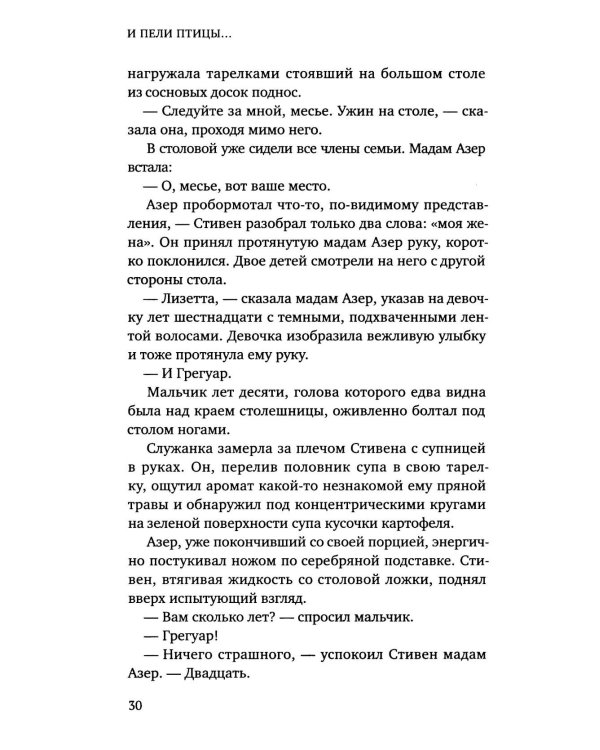 И ПЕЛИ ПТИЦЫ...

нагружала тарелками стоявший на большом столе из сосновых досок поднос.

— Следуйте за мной, месье. Ужин на столе, — сказала она, проходя мимо него.

В столовой уже сидели все члены семьи. Мадам Азер встала:

— О, месье, вот ваше место.

Азер пробормотал что-то, по-видимому представления, — Стивен разобрал только два слова: «моя жена». Он принял протянутую мадам Азер руку, коротко поклонился. Двое детей смотрели на него с другой стороны стола.

— Лизетта, — сказала мадам Азер, указав на девочку лет шестнадцати с темными, подхваченными лентой волосами. Девочка изобразила вежливую улыбку и тоже протянула ему руку.

— И Грегуар.

Мальчик лет десяти, голова которого едва видна была над краем столешницы, оживленно болтал под столом ногами.

Служанка замерла за плечом Стивена с супницей в руках. Он, перелив половник супа в свою тарелку, ощутил аромат какой-то незнакомой ему пряной травы и обнаружил под концентрическими кругами на зеленой поверхности супа кусочки картофеля.

Азер, уже покончивший со своей порцией, энергично постукивал ножом по серебряной подставке. Стивен, втягивая жидкость со столовой ложки, поднял вверх испытующий взгляд.

— Вам сколько лет? — спросил мальчик.

— Грегуар!

— Ничего страшного, — успокоил Стивен мадам Азер. — Двадцать.

30